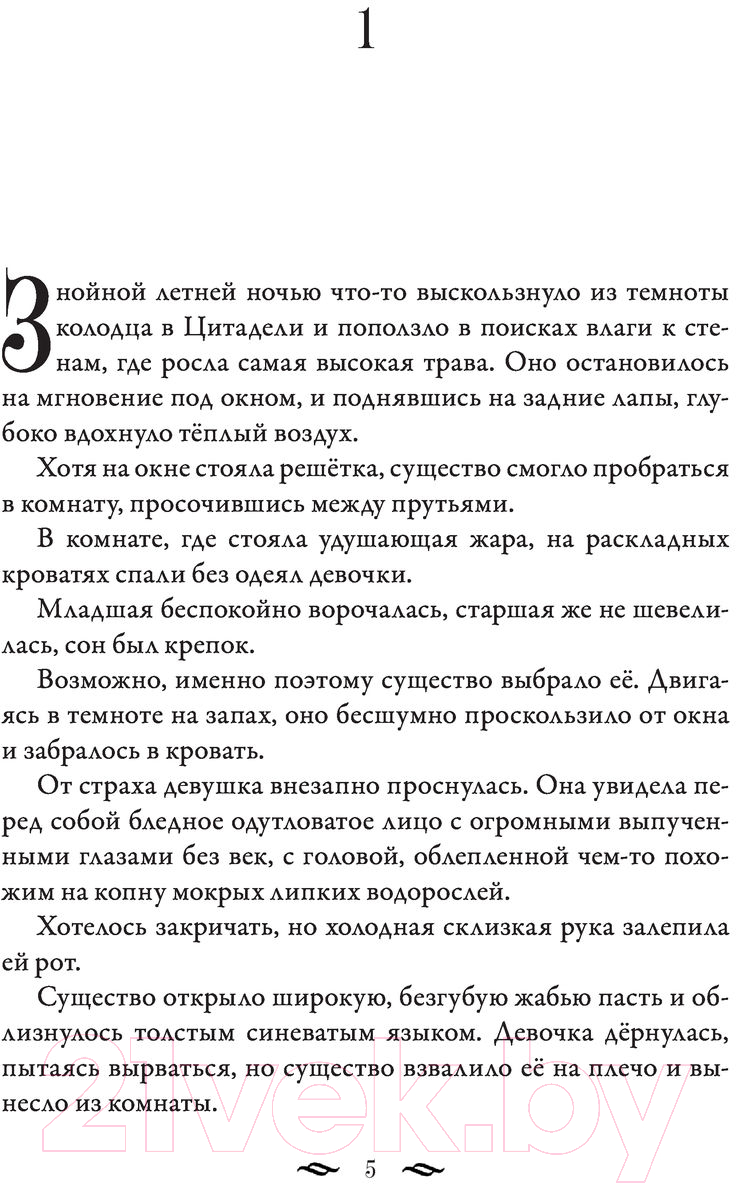 1

Знойной летней ночью что-то выскользнуло из темноты колодца в Цитадели и поползло в поисках влаги к стенам, где росла самая высокая трава. Оно остановилось на мгновение под окном, и поднявшись на задние лапы, глубоко вдохнуло тёплый воздух.

Хотя на окне стояла решётка, существо смогло пробраться в комнату, просочившись между прутьями.

В комнате, где стояла удушающая жара, на раскладных кроватях спали без одеял девочки.

Младшая беспокойно ворочалась, старшая же не шевелилась, сон был крепок.

Возможно, именно поэтому существо выбрало её. Двигаясь в темноте на запах, оно бесшумно проскользило от окна и забралось в кровать.

От страха девушка внезапно проснулась. Она увидела перед собой бледное одутловатое лицо с огромными выпученными глазами без век, с головой, облепленной чем-то похожим на копну мокрых липких водорослей.

Хотелось закричать, но холодная склизкая рука залепила ей рот.

Существо открыло широкую, безгубую жабью пасть и облизнулось толстым синеватым языком. Девочка дёрнулась, пытаясь вырваться, но существо взвалило её на плечо и вынесло из комнаты.

5

21vek.by